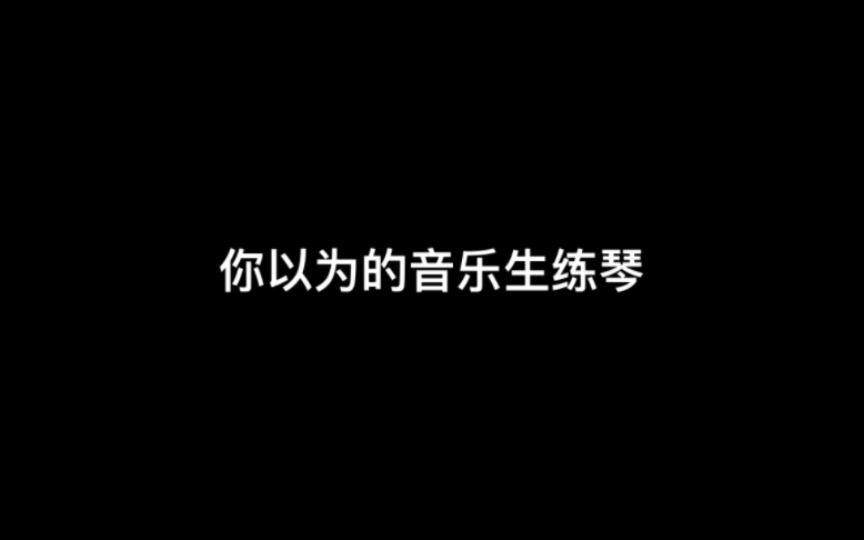 你以为的音乐生练琴